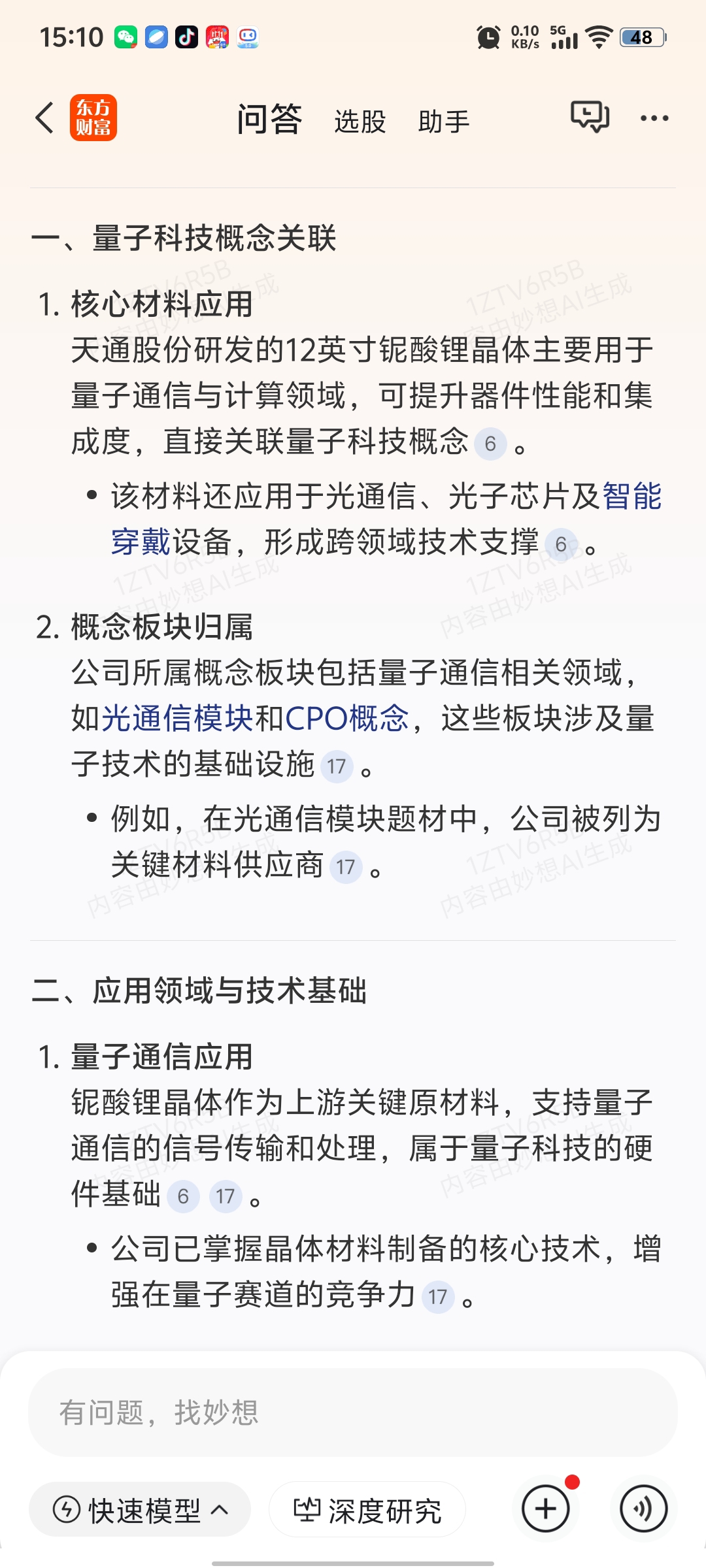 15:10 0.10 KB/s 5G 48

东方财富 问答 选股 助手

一、量子科技概念关联

1. 核心材料应用
天通股份研发的12英寸铌酸锂晶体主要用于量子通信与计算领域，可提升器件性能和集成度，直接关联量子科技概念 6 。

• 该材料还应用于光通信、光子芯片及智能穿戴设备，形成跨领域技术支撑 6 。

2. 概念板块归属
公司所属概念板块包括量子通信相关领域，如光通信模块和CPO概念，这些板块涉及量子技术的基础设施 17 。

• 例如，在光通信模块题材中，公司被列为关键材料供应商 17 。

二、应用领域与技术基础

1. 量子通信应用
铌酸锂晶体作为上游关键原材料，支持量子通信的信号传输和处理，属于量子科技的硬件基础 6 17 。

• 公司已掌握晶体材料制备的核心技术，增强在量子赛道的竞争力 17 。

1ZTV6R5B 内容由妙想AI生成

有问题，找妙想

快速模型 深度研究